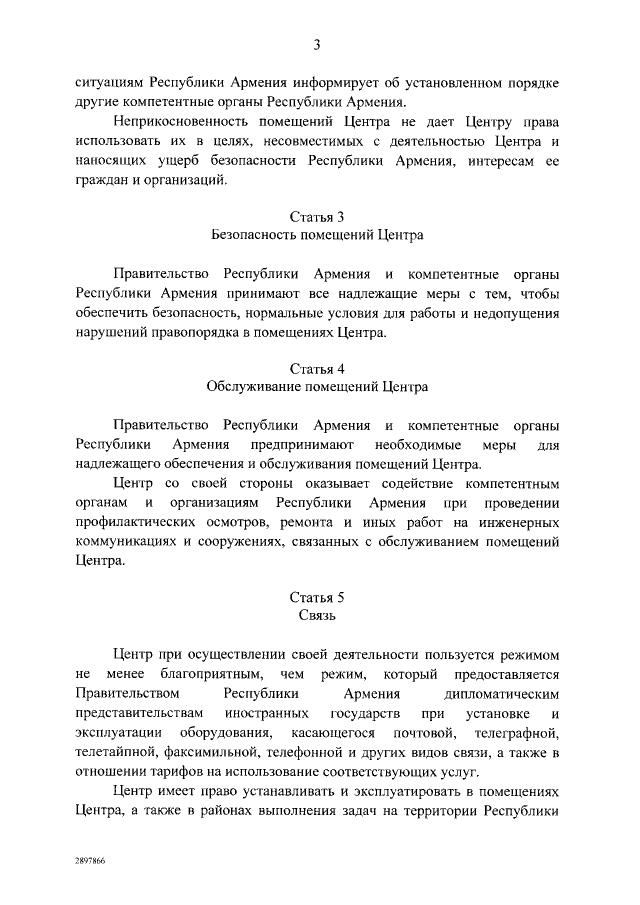 3

ситуациям Республики Армения информирует об установленном порядке другие компетентные органы Республики Армения.

Неприкосновенность помещений Центра не дает Центру права использовать их в целях, несовместимых с деятельностью Центра и наносящих ущерб безопасности Республики Армения, интересам ее граждан и организаций.

Статья 3
Безопасность помещений Центра

Правительство Республики Армения и компетентные органы Республики Армения принимают все надлежащие меры с тем, чтобы обеспечить безопасность, нормальные условия для работы и недопущения нарушений правопорядка в помещениях Центра.

Статья 4
Обслуживание помещений Центра

Правительство Республики Армения и компетентные органы Республики Армения предпринимают необходимые меры для надлежащего обеспечения и обслуживания помещений Центра.

Центр со своей стороны оказывает содействие компетентным органам и организациям Республики Армения при проведении профилактических осмотров, ремонта и иных работ на инженерных коммуникациях и сооружениях, связанных с обслуживанием помещений Центра.

Статья 5
Связь

Центр при осуществлении своей деятельности пользуется режимом не менее благоприятным, чем режим, который предоставляется Правительством Республики Армения дипломатическим представительствам иностранных государств при установке и эксплуатации оборудования, касающегося почтовой, телеграфной, телетайпной, факсимильной, телефонной и других видов связи, а также в отношении тарифов на использование соответствующих услуг.

Центр имеет право устанавливать и эксплуатировать в помещениях Центра, а также в районах выполнения задач на территории Республики

2897866